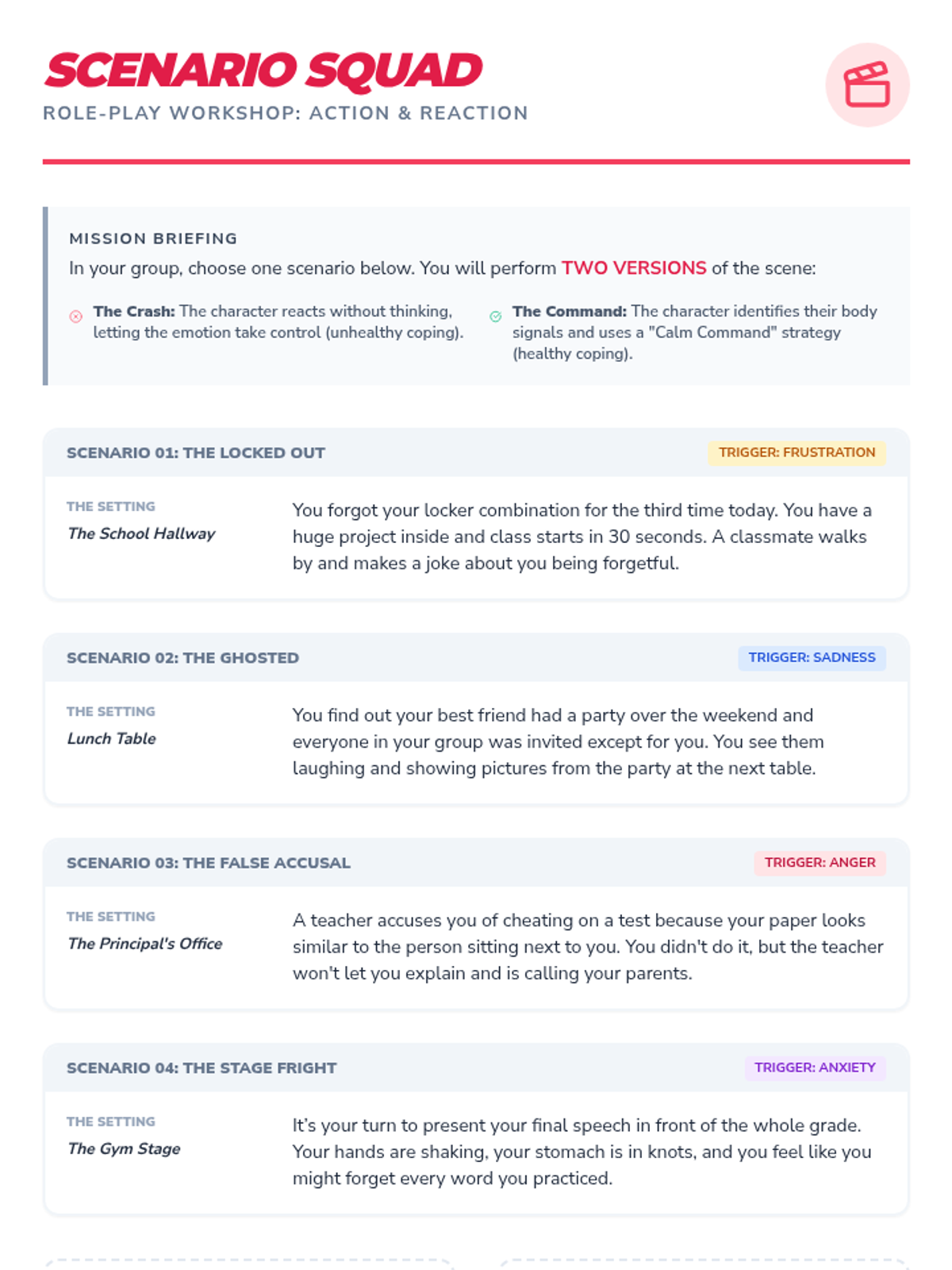 SCENARIO SQUAD
ROLE-PLAY WORKSHOP: ACTION & REACTION

MISSION BRIEFING
In your group, choose one scenario below. You will perform TWO VERSIONS of the scene:

The Crash: The character reacts without thinking, letting the emotion take control (unhealthy coping).

The Command: The character identifies their body signals and uses a "Calm Command" strategy (healthy coping).

SCENARIO 01: THE LOCKED OUT
TRIGGER: FRUSTRATION

THE SETTING
The School Hallway

You forgot your locker combination for the third time today. You have a huge project inside and class starts in 30 seconds. A classmate walks by and makes a joke about you being forgetful.

SCENARIO 02: THE GHOSTED
TRIGGER: SADNESS

THE SETTING
Lunch Table

You find out your best friend had a party over the weekend and everyone in your group was invited except for you. You see them laughing and showing pictures from the party at the next table.

SCENARIO 03: THE FALSE ACCUSAL
TRIGGER: ANGER

THE SETTING
The Principal's Office

A teacher accuses you of cheating on a test because your paper looks similar to the person sitting next to you. You didn't do it, but the teacher won't let you explain and is calling your parents.

SCENARIO 04: THE STAGE FRIGHT
TRIGGER: ANXIETY

THE SETTING
The Gym Stage

It's your turn to present your final speech in front of the whole grade. Your hands are shaking, your stomach is in knots, and you feel like you might forget every word you practiced.